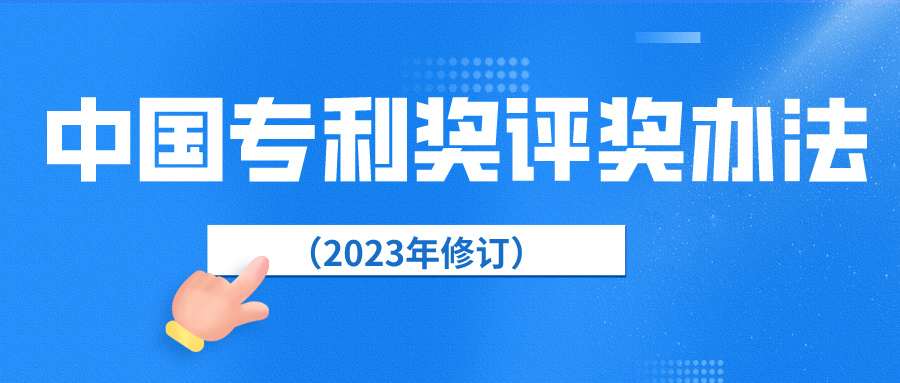 中国专利奖评奖办法

（2023年修订）